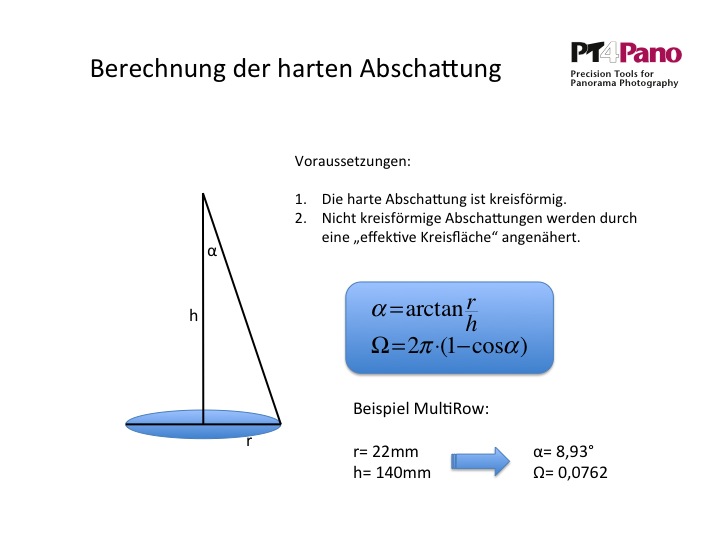 Berechnung der harten Abschattung

PT4Pano
Precision Tools for Panorama Photography

Voraussetzungen:

1. Die harte Abschattung ist kreisförmig.
2. Nicht kreisförmige Abschattungen werden durch eine „effektive Kreisfläche“ angenähert.

α

h

r

$\alpha = \arctan\frac{r}{h}$
$\Omega = 2\pi \cdot (1 - \cos\alpha)$

Beispiel MultiRow:

r= 22mm
h= 140mm

α= 8,93°
Ω= 0,0762